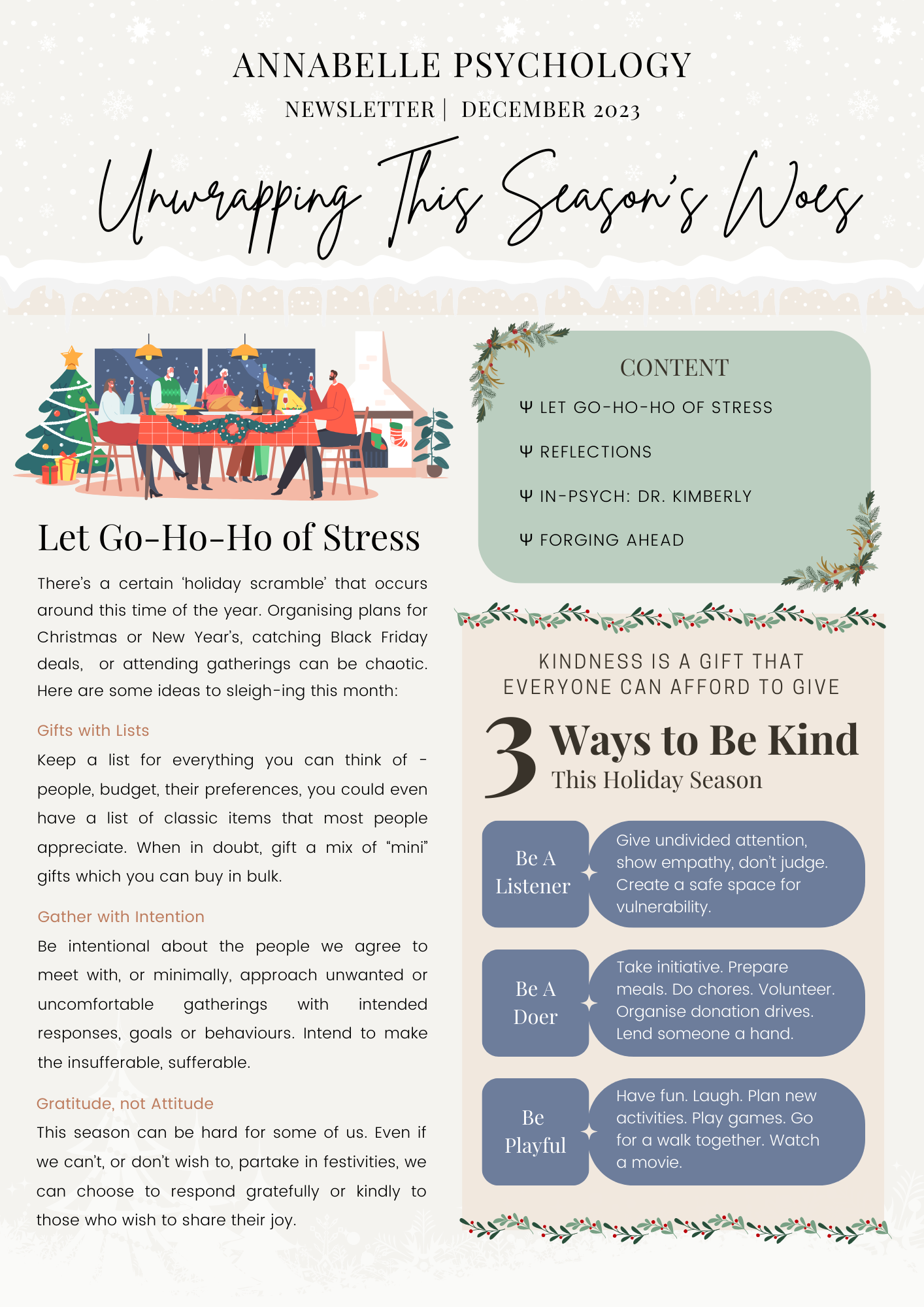 ANNABELLE PSYCHOLOGY

NEWSLETTER | DECEMBER 2023

Unwrapping This Season's Woes

Let Go-Ho-Ho of Stress

There's a certain 'holiday scramble' that occurs around this time of the year. Organising plans for Christmas or New Year's, catching Black Friday deals, or attending gatherings can be chaotic. Here are some ideas to sleigh-ing this month:

Gifts with Lists

Keep a list for everything you can think of - people, budget, their preferences, you could even have a list of classic items that most people appreciate. When in doubt, gift a mix of "mini" gifts which you can buy in bulk.

Gather with Intention

Be intentional about the people we agree to meet with, or minimally, approach unwanted or uncomfortable gatherings with intended responses, goals or behaviours. Intend to make the insufferable, sufferable.

Gratitude, not Attitude

This season can be hard for some of us. Even if we can't, or don't wish to, partake in festivities, we can choose to respond gratefully or kindly to those who wish to share their joy.

CONTENT

Ψ LET GO-HO-HO OF STRESS

Ψ REFLECTIONS

Ψ IN-PSYCH: DR. KIMBERLY

Ψ FORGING AHEAD

KINDNESS IS A GIFT THAT EVERYONE CAN AFFORD TO GIVE

3 Ways to Be Kind
This Holiday Season

Be A Listener

Give undivided attention, show empathy, don't judge. Create a safe space for vulnerability.

Be A Doer

Take initiative. Prepare meals. Do chores. Volunteer. Organise donation drives. Lend someone a hand.

Be Playful

Have fun. Laugh. Plan new activities. Play games. Go for a walk together. Watch a movie.